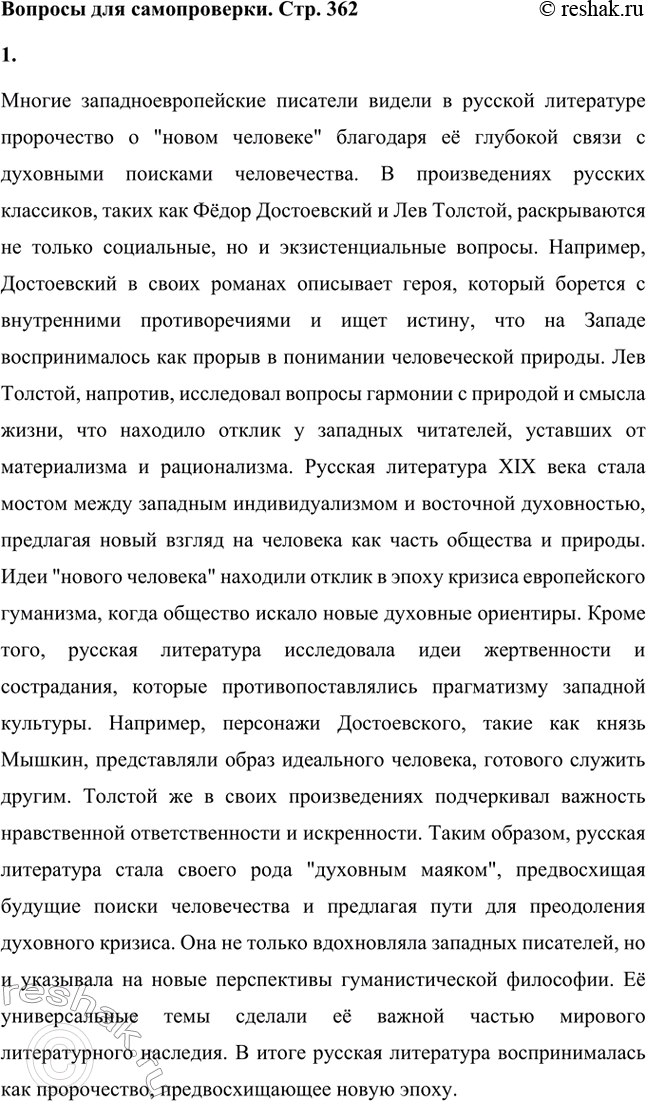 Вопросы для самопроверки. Стр. 362 © reshak.ru

1.

Многие западноевропейские писатели видели в русской литературе пророчество о "новом человеке" благодаря её глубокой связи с духовными поисками человечества. В произведениях русских классиков, таких как Фёдор Достоевский и Лев Толстой, раскрываются не только социальные, но и экзистенциальные вопросы. Например, Достоевский в своих романах описывает героя, который борется с внутренними противоречиями и ищет истину, что на Западе воспринималось как прорыв в понимании человеческой природы. Лев Толстой, напротив, исследовал вопросы гармонии с природой и смысла жизни, что находило отклик у западных читателей, уставших от материализма и рационализма. Русская литература XIX века стала мостом между западным индивидуализмом и восточной духовностью, предлагая новый взгляд на человека как часть общества и природы. Идеи "нового человека" находили отклик в эпоху кризиса европейского гуманизма, когда общество искало новые духовные ориентиры. Кроме того, русская литература исследовала идеи жертвенности и сострадания, которые противопоставлялись прагматизму западной культуры. Например, персонажи Достоевского, такие как князь Мышкин, представляли образ идеального человека, готового служить другим. Толстой же в своих произведениях подчеркивал важность нравственной ответственности и искренности. Таким образом, русская литература стала своего рода "духовным маяком", предвосхищая будущие поиски человечества и предлагая пути для преодоления духовного кризиса. Она не только вдохновляла западных писателей, но и указывала на новые перспективы гуманистической философии. Её универсальные темы сделали её важной частью мирового литературного наследия. В итоге русская литература воспринималась как пророчество, предвосхищающее новую эпоху.

reshak.ru